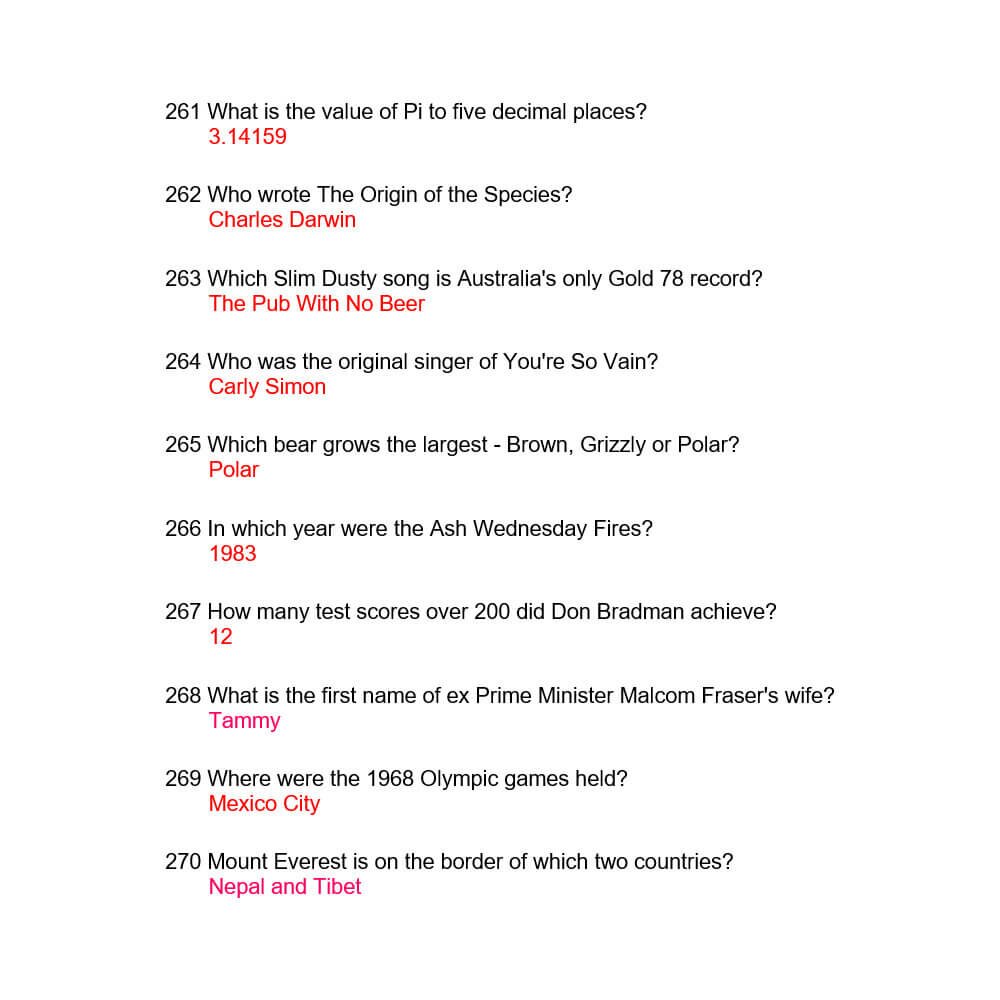 261 What is the value of Pi to five decimal places?
3.14159

262 Who wrote The Origin of the Species?
Charles Darwin

263 Which Slim Dusty song is Australia's only Gold 78 record?
The Pub With No Beer

264 Who was the original singer of You're So Vain?
Carly Simon

265 Which bear grows the largest - Brown, Grizzly or Polar?
Polar

266 In which year were the Ash Wednesday Fires?
1983

267 How many test scores over 200 did Don Bradman achieve?
12

268 What is the first name of ex Prime Minister Malcom Fraser's wife?
Tammy

269 Where were the 1968 Olympic games held?
Mexico City

270 Mount Everest is on the border of which two countries?
Nepal and Tibet